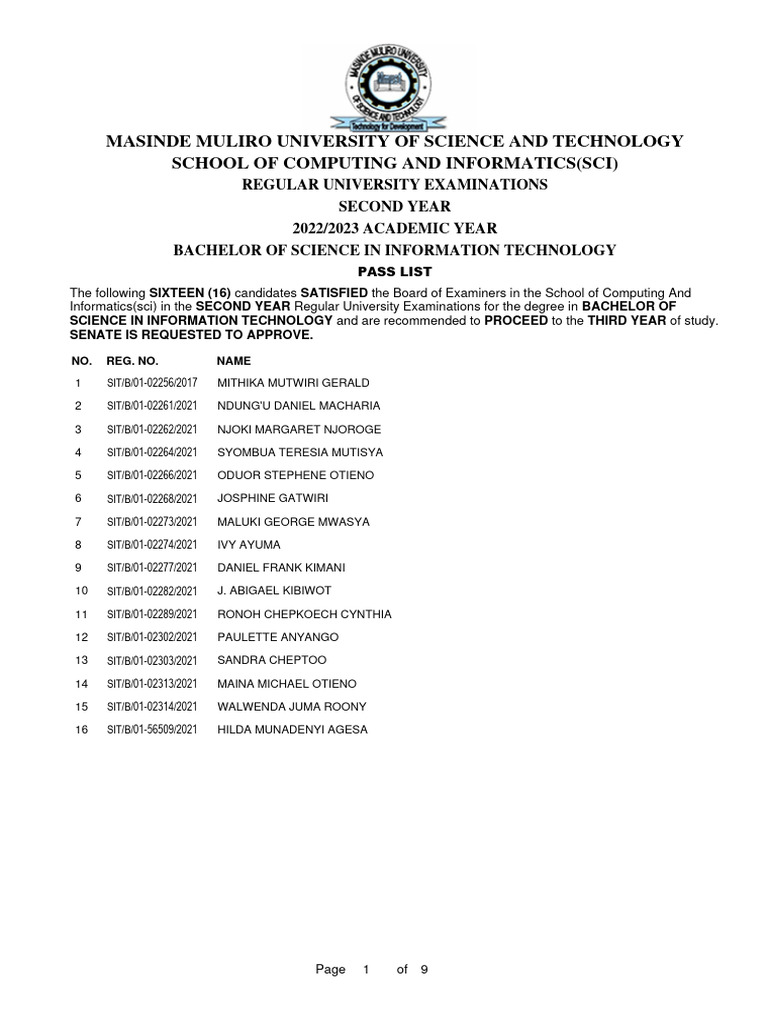 MASINDE MULIRO UNIVERSITY
OF SCIENCE AND TECHNOLOGY
Technology for Development

MASINDE MULIRO UNIVERSITY OF SCIENCE AND TECHNOLOGY
SCHOOL OF COMPUTING AND INFORMATICS(SCI)
REGULAR UNIVERSITY EXAMINATIONS
SECOND YEAR
2022/2023 ACADEMIC YEAR
BACHELOR OF SCIENCE IN INFORMATION TECHNOLOGY
PASS LIST

The following SIXTEEN (16) candidates SATISFIED the Board of Examiners in the School of Computing And Informatics(sci) in the SECOND YEAR Regular University Examinations for the degree in BACHELOR OF SCIENCE IN INFORMATION TECHNOLOGY and are recommended to PROCEED to the THIRD YEAR of study. SENATE IS REQUESTED TO APPROVE.

| NO. | REG. NO. | NAME |
|---|---|---|
| 1 | SIT/B/01-02256/2017 | MITHIKA MUTWIRI GERALD |
| 2 | SIT/B/01-02261/2021 | NDUNG'U DANIEL MACHARIA |
| 3 | SIT/B/01-02262/2021 | NJOKI MARGARET NJOROGE |
| 4 | SIT/B/01-02264/2021 | SYOMBUA TERESIA MUTISYA |
| 5 | SIT/B/01-02266/2021 | ODUOR STEPHENE OTIENO |
| 6 | SIT/B/01-02268/2021 | JOSPHINE GATWIRI |
| 7 | SIT/B/01-02273/2021 | MALUKI GEORGE MWASYA |
| 8 | SIT/B/01-02274/2021 | IVY AYUMA |
| 9 | SIT/B/01-02277/2021 | DANIEL FRANK KIMANI |
| 10 | SIT/B/01-02282/2021 | J. ABIGAEL KIBIWOT |
| 11 | SIT/B/01-02289/2021 | RONOH CHEPKOECH CYNTHIA |
| 12 | SIT/B/01-02302/2021 | PAULETTE ANYANGO |
| 13 | SIT/B/01-02303/2021 | SANDRA CHEPTOO |
| 14 | SIT/B/01-02313/2021 | MAINA MICHAEL OTIENO |
| 15 | SIT/B/01-02314/2021 | WALWENDA JUMA ROONY |
| 16 | SIT/B/01-56509/2021 | HILDA MUNADENYI AGESA |

Page 1 of 9